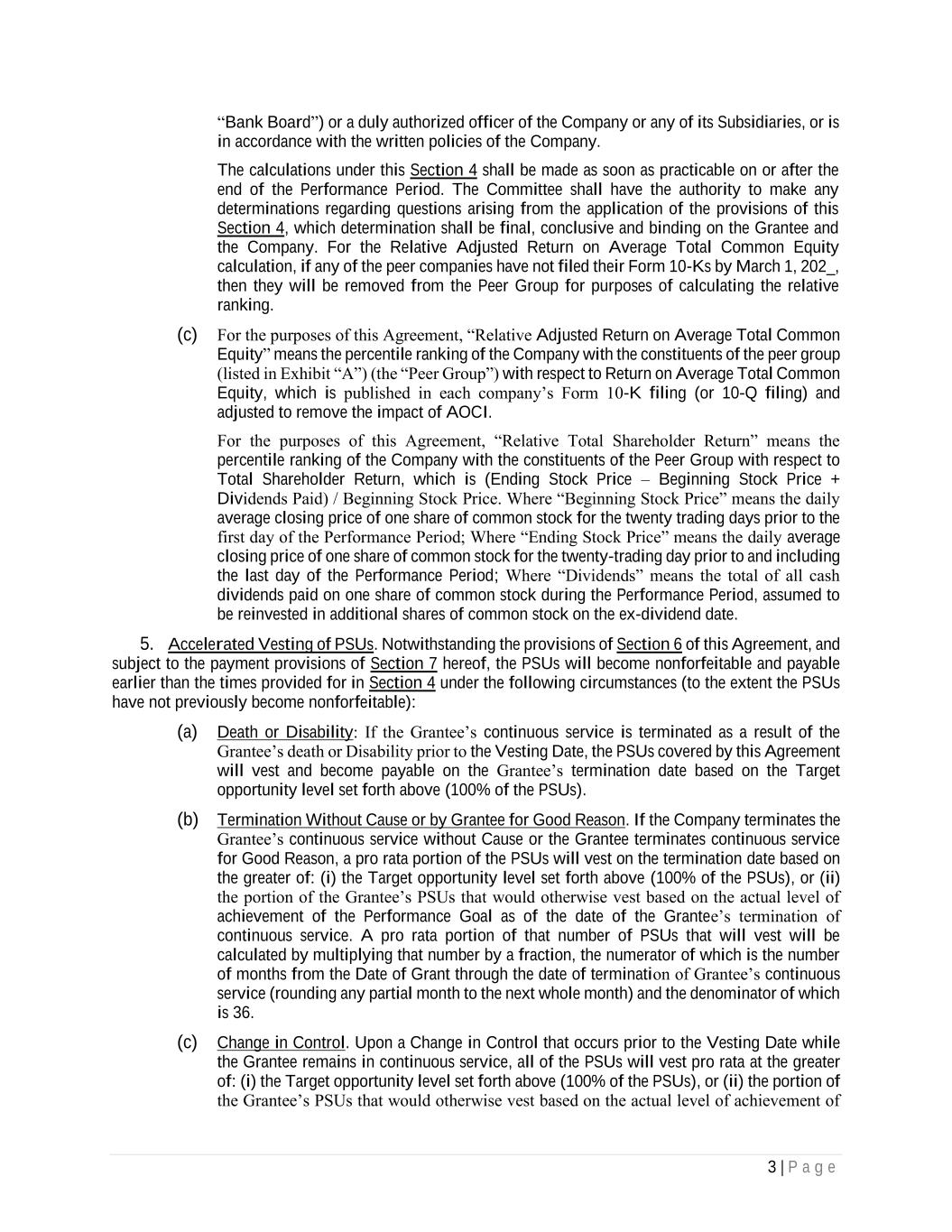 “Bank Board”) or a duly authorized officer of the Company or any of its Subsidiaries, or is in accordance with the written policies of the Company.

The calculations under this Section 4 shall be made as soon as practicable on or after the end of the Performance Period. The Committee shall have the authority to make any determinations regarding questions arising from the application of the provisions of this Section 4, which determination shall be final, conclusive and binding on the Grantee and the Company. For the Relative Adjusted Return on Average Total Common Equity calculation, if any of the peer companies have not filed their Form 10-Ks by March 1, 202_, then they will be removed from the Peer Group for purposes of calculating the relative ranking.

(c) For the purposes of this Agreement, “Relative Adjusted Return on Average Total Common Equity” means the percentile ranking of the Company with the constituents of the peer group (listed in Exhibit “A”) (the “Peer Group”) with respect to Return on Average Total Common Equity, which is published in each company’s Form 10-K filing (or 10-Q filing) and adjusted to remove the impact of AOCI.

For the purposes of this Agreement, “Relative Total Shareholder Return” means the percentile ranking of the Company with the constituents of the Peer Group with respect to Total Shareholder Return, which is (Ending Stock Price – Beginning Stock Price + Dividends Paid) / Beginning Stock Price. Where “Beginning Stock Price” means the daily average closing price of one share of common stock for the twenty trading days prior to the first day of the Performance Period; Where “Ending Stock Price” means the daily average closing price of one share of common stock for the twenty-trading day prior to and including the last day of the Performance Period; Where “Dividends” means the total of all cash dividends paid on one share of common stock during the Performance Period, assumed to be reinvested in additional shares of common stock on the ex-dividend date.

5. Accelerated Vesting of PSUs. Notwithstanding the provisions of Section 6 of this Agreement, and subject to the payment provisions of Section 7 hereof, the PSUs will become nonforfeitable and payable earlier than the times provided for in Section 4 under the following circumstances (to the extent the PSUs have not previously become nonforfeitable):

(a) Death or Disability: If the Grantee’s continuous service is terminated as a result of the Grantee’s death or Disability prior to the Vesting Date, the PSUs covered by this Agreement will vest and become payable on the Grantee’s termination date based on the Target opportunity level set forth above (100% of the PSUs).

(b) Termination Without Cause or by Grantee for Good Reason. If the Company terminates the Grantee’s continuous service without Cause or the Grantee terminates continuous service for Good Reason, a pro rata portion of the PSUs will vest on the termination date based on the greater of: (i) the Target opportunity level set forth above (100% of the PSUs), or (ii) the portion of the Grantee’s PSUs that would otherwise vest based on the actual level of achievement of the Performance Goal as of the date of the Grantee’s termination of continuous service. A pro rata portion of that number of PSUs that will vest will be calculated by multiplying that number by a fraction, the numerator of which is the number of months from the Date of Grant through the date of termination of Grantee’s continuous service (rounding any partial month to the next whole month) and the denominator of which is 36.

(c) Change in Control. Upon a Change in Control that occurs prior to the Vesting Date while the Grantee remains in continuous service, all of the PSUs will vest pro rata at the greater of: (i) the Target opportunity level set forth above (100% of the PSUs), or (ii) the portion of the Grantee’s PSUs that would otherwise vest based on the actual level of achievement of

3 | Page